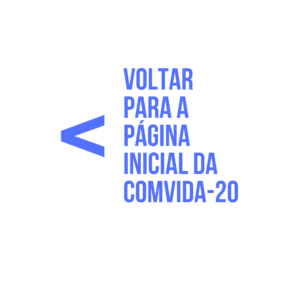 < VOLTAR PARA A PÁGINA INICIAL DA COMVIDA-20